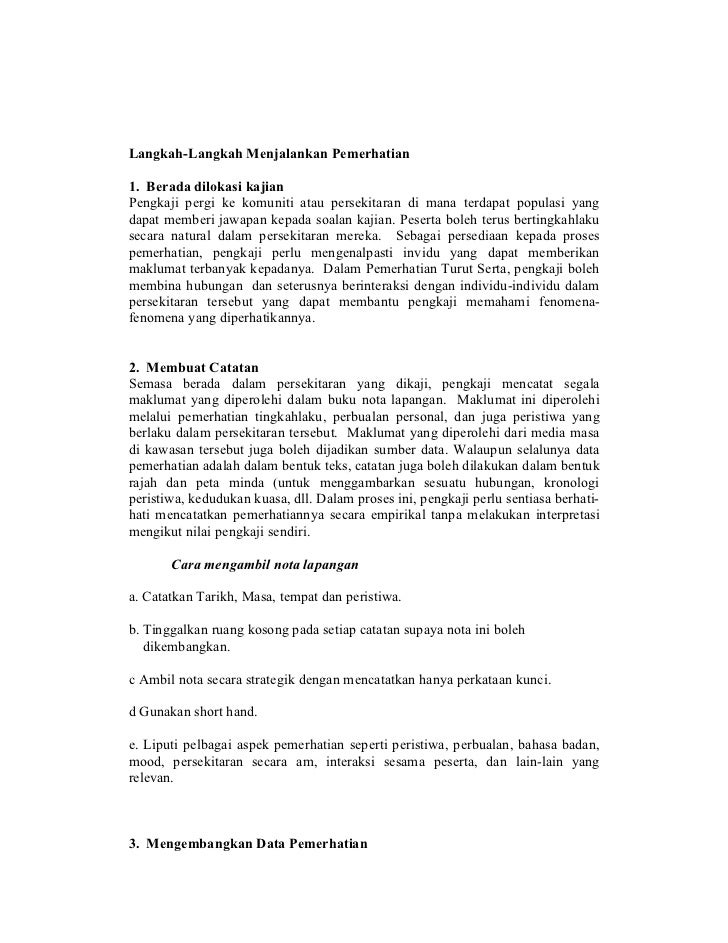 Langkah-Langkah Menjalankan Pemerhatian

1. Berada dilokasi kajian
Pengkaji pergi ke komuniti atau persekitaran di mana terdapat populasi yang dapat memberi jawapan kepada soalan kajian. Peserta boleh terus bertingkahlaku secara natural dalam persekitaran mereka. Sebagai persediaan kepada proses pemerhatian, pengkaji perlu mengenalpasti invidu yang dapat memberikan maklumat terbanyak kepadanya. Dalam Pemerhatian Turut Serta, pengkaji boleh membina hubungan dan seterusnya berinteraksi dengan individu-individu dalam persekitaran tersebut yang dapat membantu pengkaji memahami fenomena-fenomena yang diperhatikannya.

2. Membuat Catatan
Semasa berada dalam persekitaran yang dikaji, pengkaji mencatat segala maklumat yang diperolehi dalam buku nota lapangan. Maklumat ini diperolehi melalui pemerhatian tingkahlaku, perbualan personal, dan juga peristiwa yang berlaku dalam persekitaran tersebut. Maklumat yang diperolehi dari media masa di kawasan tersebut juga boleh dijadikan sumber data. Walaupun selalunya data pemerhatian adalah dalam bentuk teks, catatan juga boleh dilakukan dalam bentuk rajah dan peta minda (untuk menggambarkan sesuatu hubungan, kronologi peristiwa, kedudukan kuasa, dll. Dalam proses ini, pengkaji perlu sentiasa berhati-hati mencatatkan pemerhatiannya secara empirikal tanpa melakukan interpretasi mengikut nilai pengkaji sendiri.

Cara mengambil nota lapangan

a. Catatkan Tarikh, Masa, tempat dan peristiwa.

b. Tinggalkan ruang kosong pada setiap catatan supaya nota ini boleh dikembangkan.

c Ambil nota secara strategik dengan mencatatkan hanya perkataan kunci.

d Gunakan short hand.

e. Liputi pelbagai aspek pemerhatian seperti peristiwa, perbualan, bahasa badan, mood, persekitaran secara am, interaksi sesama peserta, dan lain-lain yang relevan.

3. Mengembangkan Data Pemerhatian